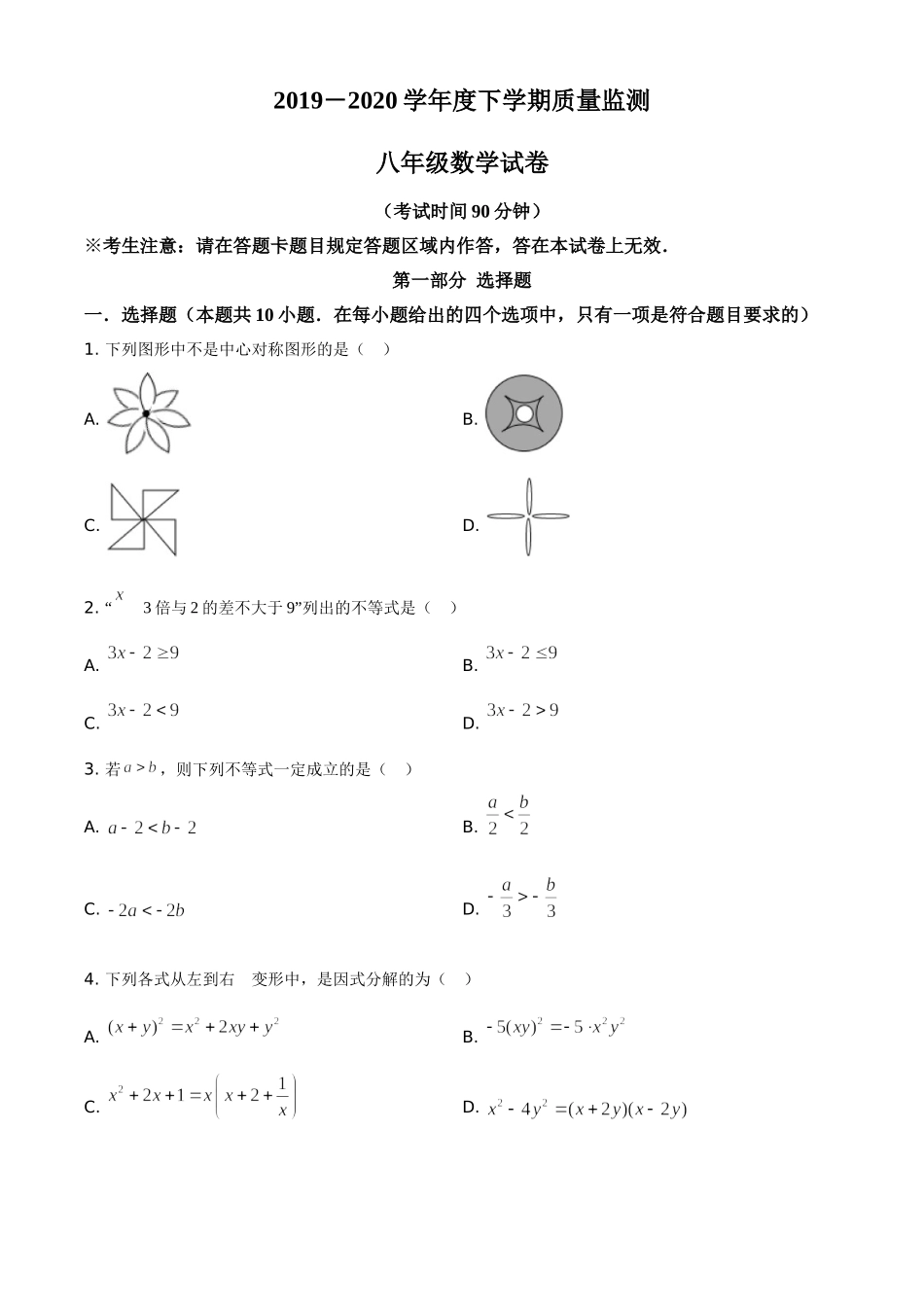 2019－2020 学年度下学期质量监测

八年级数学试卷

（考试时间 90 分钟）

※考生注意：请在答题卡题目规定答题区域内作答，答在本试卷上无效．

第一部分 选择题

一．选择题（本题共 10 小题．在每小题给出的四个选项中，只有一项是符合题目要求的）

1. 下列图形中不是中心对称图形的是（ ）

A.

B.

C.

D.

2. “$x$ 3 倍与 2 的差不大于 9”列出的不等式是（ ）

A. $3x-2\geq 9$

B. $3x-2\leq 9$

C. $3x-2<9$

D. $3x-2>9$

3. 若 $a>b$，则下列不等式一定成立的是（ ）

A. $a-2<b-2$

B. $\frac{a}{2}<\frac{b}{2}$

C. $-2a<-2b$

D. $-\frac{a}{3}>-\frac{b}{3}$

4. 下列各式从左到右 变形中，是因式分解的为（ ）

A. $(x+y)^2=x^2+2xy+y^2$

B. $-5(xy)^2=-5\cdot x^2y^2$

C. $x^2+2x+1=x\left(x+2+\frac{1}{x}\right)$

D. $x^2-4y^2=(x+2y)(x-2y)$